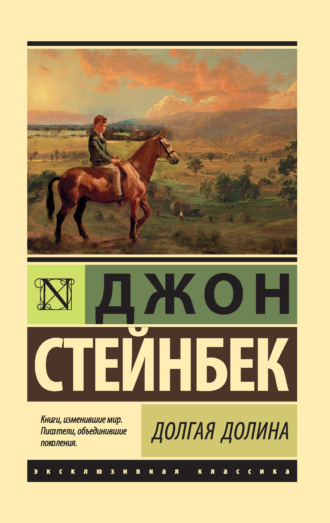 N

ДЖОН
СТЕЙНБЕК

Книги, изменившие мир. Писатели, объединившие поколения.

ДОЛГАЯ ДОЛИНА

ЭКСКЛЮЗИВНАЯ КЛАССИКА